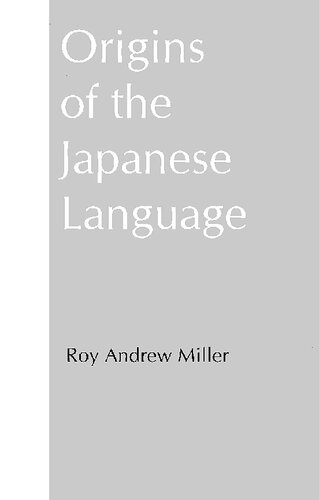 Origins of the Japanese Language

Roy Andrew Miller